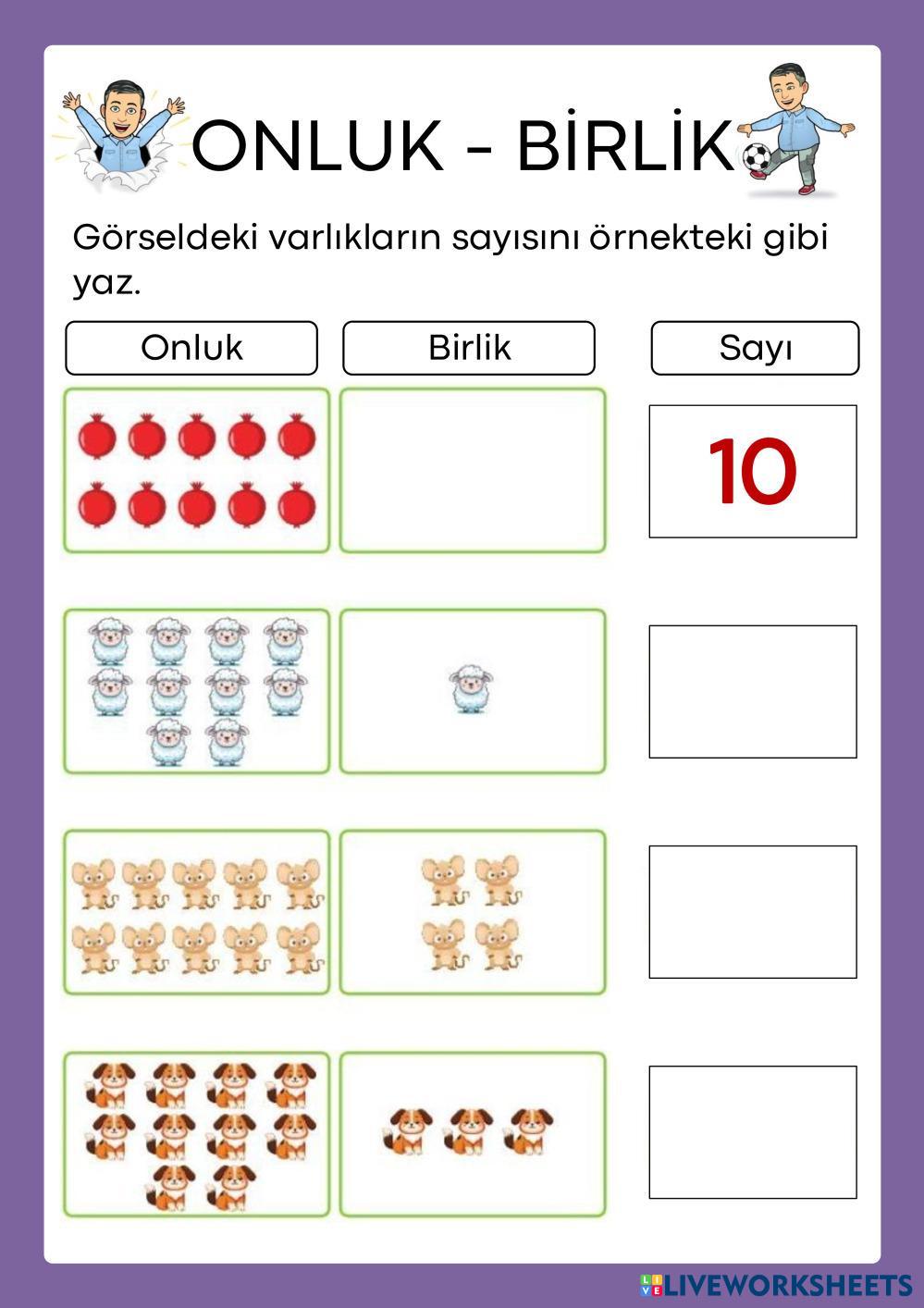 ONLUK - BİRLİK

Görseldeki varlıkların sayısını örnekteki gibi yaz.

Onluk

Birlik

Sayı

10

LIVEWORKSHEETS